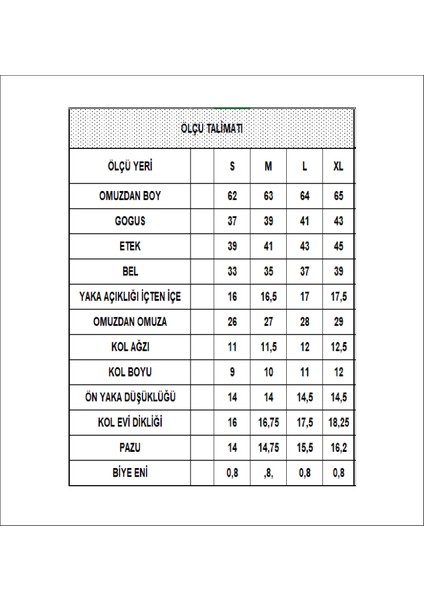 ÖLÇÜ TALİMATI

| ÖLÇÜ YERİ | | S | M | L | XL |
|---|---|---|---|---|---|
| OMUZDAN BOY | | 62 | 63 | 64 | 65 |
| GOGUS | | 37 | 39 | 41 | 43 |
| ETEK | | 39 | 41 | 43 | 45 |
| BEL | | 33 | 35 | 37 | 39 |
| YAKA AÇIKLIĞI İÇTEN İÇE | | 16 | 16,5 | 17 | 17,5 |
| OMUZDAN OMUZA | | 26 | 27 | 28 | 29 |
| KOL AĞZI | | 11 | 11,5 | 12 | 12,5 |
| KOL BOYU | | 9 | 10 | 11 | 12 |
| ÖN YAKA DÜŞÜKLÜĞÜ | | 14 | 14 | 14,5 | 14,5 |
| KOL EVİ DİKLİĞİ | | 16 | 16,75 | 17,5 | 18,25 |
| PAZU | | 14 | 14,75 | 15,5 | 16,2 |
| BİYE ENİ | | 0,8 | ,8, | 0,8 | 0,8 |